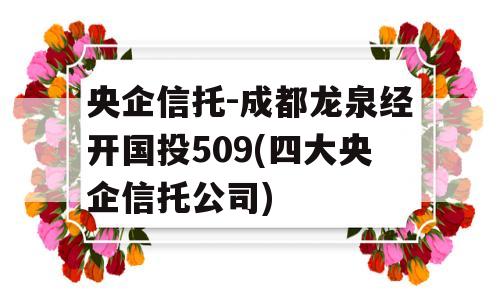 央企信托-成都龙泉经开国投509(四大央企信托公司)